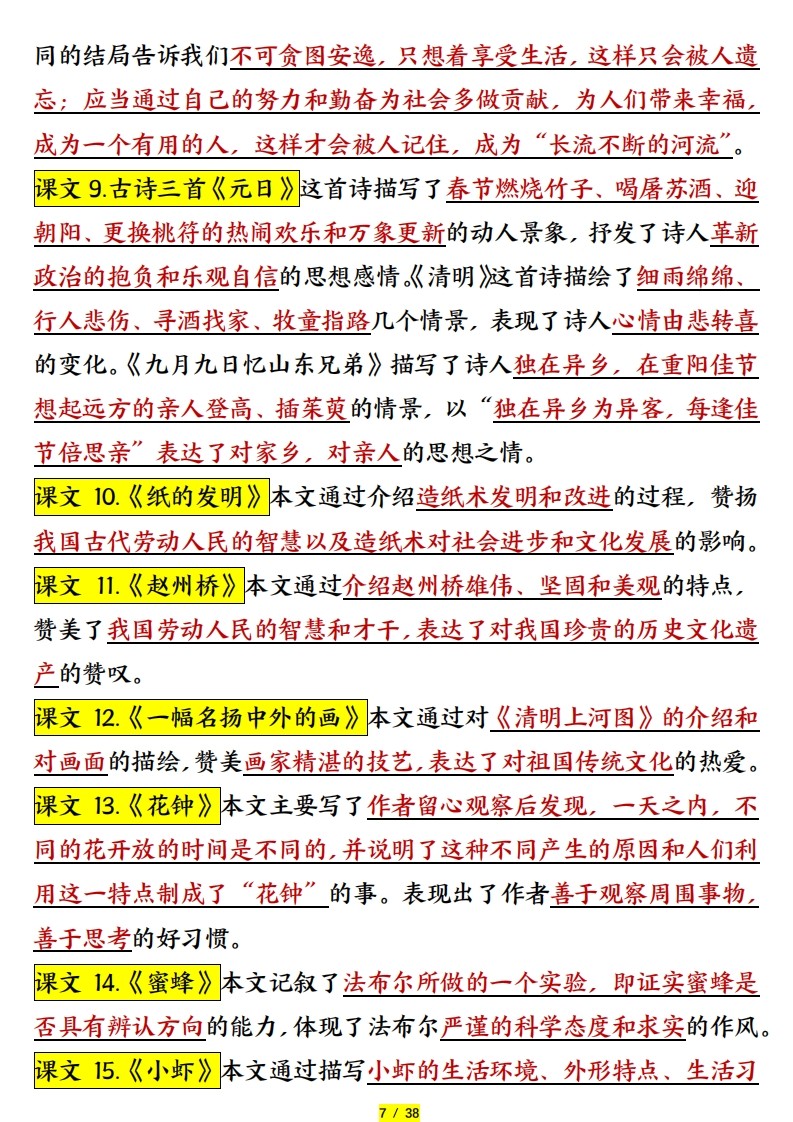 同的结局告诉我们不可贪图安逸，只想着享受生活，这样只会被人遗忘；应当通过自己的努力和勤奋为社会多做贡献，为人们带来幸福，成为一个有用的人，这样才会被人记住，成为“长流不断的河流”。

课文9.古诗三首《元日》这首诗描写了春节燃烧竹子、喝屠苏酒、迎朝阳、更换桃符的热闹欢乐和万象更新的动人景象，抒发了诗人革新政治的抱负和乐观自信的思想感情。《清明》这首诗描绘了细雨绵绵、行人悲伤、寻酒找家、牧童指路几个情景，表现了诗人心情由悲转喜的变化。《九月九日忆山东兄弟》描写了诗人独在异乡，在重阳佳节想起远方的亲人登高、插茱萸的情景，以“独在异乡为异客，每逢佳节倍思亲”表达了对家乡，对亲人的思想之情。

课文10.《纸的发明》本文通过介绍造纸术发明和改进的过程，赞扬我国古代劳动人民的智慧以及造纸术对社会进步和文化发展的影响。

课文11.《赵州桥》本文通过介绍赵州桥雄伟、坚固和美观的特点，赞美了我国劳动人民的智慧和才干，表达了对我国珍贵的历史文化遗产的赞叹。

课文12.《一幅名扬中外的画》本文通过对《清明上河图》的介绍和对画面的描绘，赞美画家精湛的技艺，表达了对祖国传统文化的热爱。

课文13.《花钟》本文主要写了作者留心观察后发现，一天之内，不同的花开放的时间是不同的，并说明了这种不同产生的原因和人们利用这一特点制成了“花钟”的事。表现出了作者善于观察周围事物，善于思考的好习惯。

课文14.《蜜蜂》本文记叙了法布尔所做的一个实验，即证实蜜蜂是否具有辨认方向的能力，体现了法布尔严谨的科学态度和求实的作风。

课文15.《小虾》本文通过描写小虾的生活环境、外形特点、生活习

7 / 38